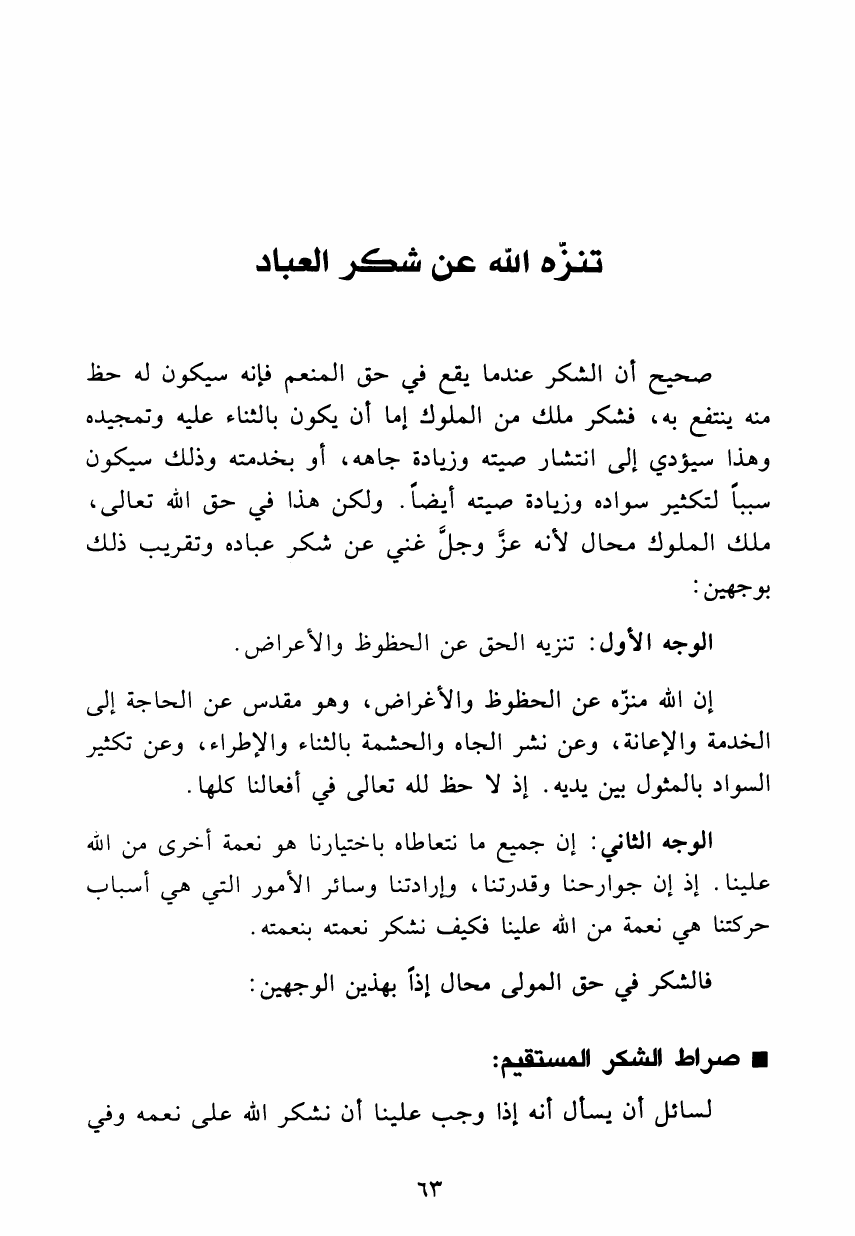 تنزّه الله عن شكر العباد

صحيح أن الشكر عندما يقع في حق المنعم فإنه سيكون له حظ منه ينتفع به، فشكر ملك من الملوك إما أن يكون بالثناء عليه وتمجيده وهذا سيؤدي إلى انتشار صيته وزيادة جاهه، أو بخدمته وذلك سيكون سبباً لتكثير سواده وزيادة صيته أيضاً. ولكن هذا في حق الله تعالى، ملك الملوك محال لأنه عزَّ وجلَّ غني عن شكر عباده وتقريب ذلك بوجهين:

الوجه الأول: تنزيه الحق عن الحظوظ والأعراض.

إن الله منزّه عن الحظوظ والأغراض، وهو مقدس عن الحاجة إلى الخدمة والإعانة، وعن نشر الجاه والحشمة بالثناء والإطراء، وعن تكثير السواد بالمثول بين يديه. إذ لا حظ لله تعالى في أفعالنا كلها.

الوجه الثاني: إن جميع ما نتعاطاه باختيارنا هو نعمة أخرى من الله علينا. إذ إن جوارحنا وقدرتنا، وإرادتنا وسائر الأمور التي هي أسباب حركتنا هي نعمة من الله علينا فكيف نشكر نعمته بنعمته.

فالشكر في حق المولى محال إذاً بهذين الوجهين:

■ صراط الشكر المستقيم:

لسائل أن يسأل أنه إذا وجب علينا أن نشكر الله على نعمه وفي

٦٣